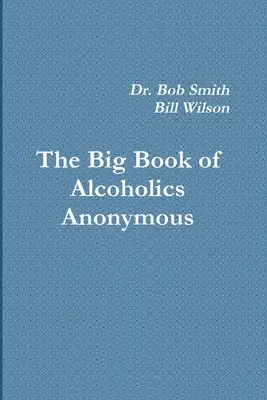 Dr. Bob Smith
Bill Wilson

The Big Book of Alcoholics Anonymous